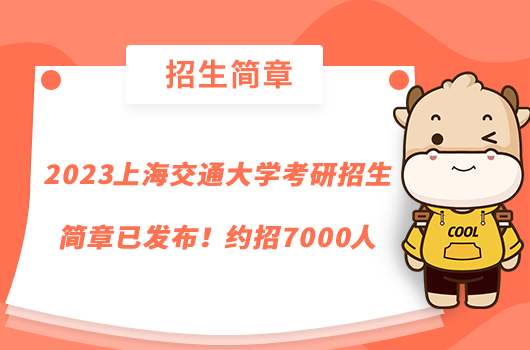 招生简章

2023上海交通大学考研招生简章已发布！约招7000人

COOL